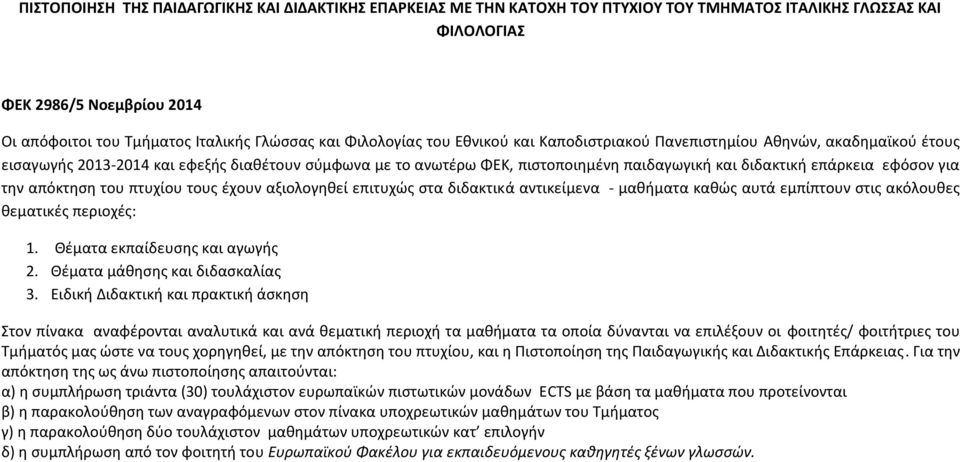 ΠΙΣΤΟΠΟΙΗΣΗ ΤΗΣ ΠΑΙΔΑΓΩΓΙΚΗΣ ΚΑΙ ΔΙΔΑΚΤΙΚΗΣ ΕΠΑΡΚΕΙΑΣ ΜΕ ΤΗΝ ΚΑΤΟΧΗ ΤΟΥ ΠΤΥΧΙΟΥ ΤΟΥ ΤΜΗΜΑΤΟΣ ΙΤΑΛΙΚΗΣ ΓΛΩΣΣΑΣ ΚΑΙ ΦΙΛΟΛΟΓΙΑΣ

ΦΕΚ 2986/5 Νοεμβρίου 2014

Οι απόφοιτοι του Τμήματος Ιταλικής Γλώσσας και Φιλολογίας του Εθνικού και Καποδιστριακού Πανεπιστημίου Αθηνών, ακαδημαϊκού έτους εισαγωγής 2013-2014 και εφεξής διαθέτουν σύμφωνα με το ανωτέρω ΦΕΚ, πιστοποιημένη παιδαγωγική και διδακτική επάρκεια εφόσον για την απόκτηση του πτυχίου τους έχουν αξιολογηθεί επιτυχώς στα διδακτικά αντικείμενα - μαθήματα καθώς αυτά εμπίπτουν στις ακόλουθες θεματικές περιοχές:

1. Θέματα εκπαίδευσης και αγωγής
2. Θέματα μάθησης και διδασκαλίας
3. Ειδική Διδακτική και πρακτική άσκηση

Στον πίνακα αναφέρονται αναλυτικά και ανά θεματική περιοχή τα μαθήματα τα οποία δύνανται να επιλέξουν οι φοιτητές/ φοιτήτριες του Τμήματός μας ώστε να τους χορηγηθεί, με την απόκτηση του πτυχίου, και η Πιστοποίηση της Παιδαγωγικής και Διδακτικής Επάρκειας. Για την απόκτηση της ως άνω πιστοποίησης απαιτούνται:
α) η συμπλήρωση τριάντα (30) τουλάχιστον ευρωπαϊκών πιστωτικών μονάδων ECTS με βάση τα μαθήματα που προτείνονται
β) η παρακολούθηση των αναγραφόμενων στον πίνακα υποχρεωτικών μαθημάτων του Τμήματος
γ) η παρακολούθηση δύο τουλάχιστον μαθημάτων υποχρεωτικών κατ' επιλογήν
δ) η συμπλήρωση από τον φοιτητή του Ευρωπαϊκού Φακέλου για εκπαιδευόμενους καθηγητές ξένων γλωσσών.